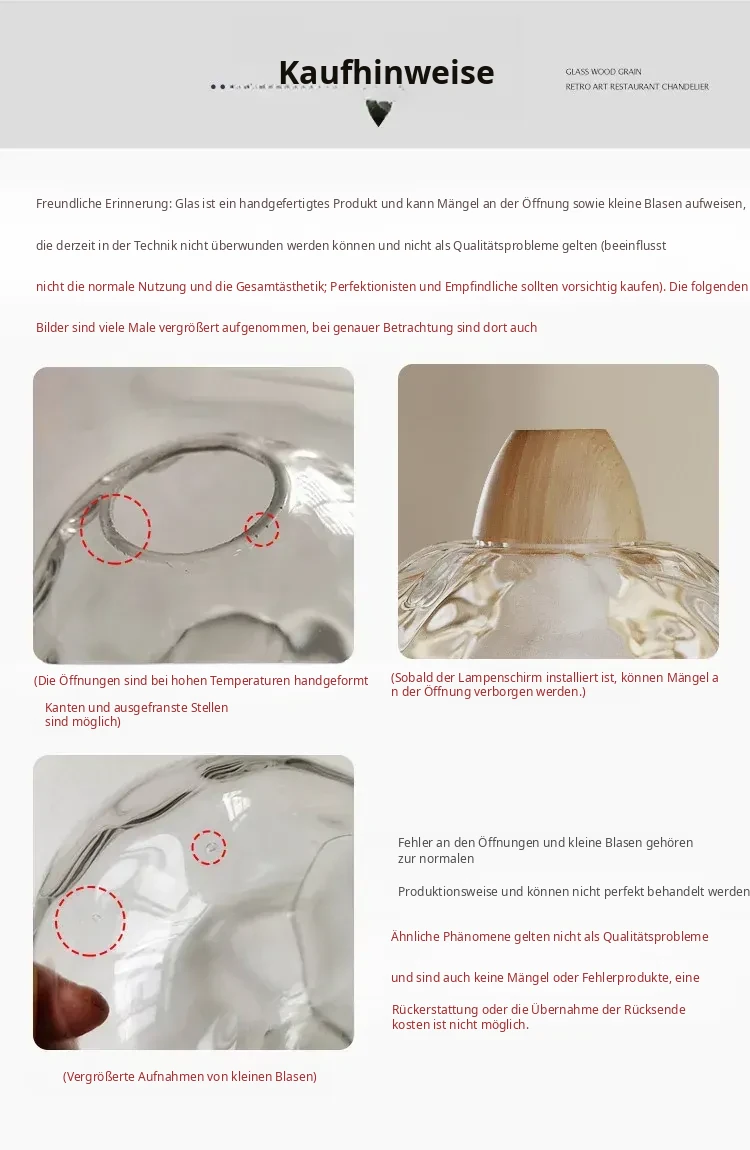 Kaufhinweise

GLASS WOOD GRAIN
RETRO ART RESTAURANT CHANDELIER

Freundliche Erinnerung: Glas ist ein handgefertigtes Produkt und kann Mängel an der Öffnung sowie kleine Blasen aufweisen, die derzeit in der Technik nicht überwunden werden können und nicht als Qualitätsprobleme gelten (beeinflusst

nicht die normale Nutzung und die Gesamtästhetik; Perfektionisten und Empfindliche sollten vorsichtig kaufen). Die folgenden Bilder sind viele Male vergrößert aufgenommen, bei genauer Betrachtung sind dort auch

(Die Öffnungen sind bei hohen Temperaturen handgeformt Kanten und ausgefranste Stellen sind möglich)

(Sobald der Lampenschirm installiert ist, können Mängel an der Öffnung verborgen werden.)

Fehler an den Öffnungen und kleine Blasen gehören zur normalen

Produktionsweise und können nicht perfekt behandelt werden

Ähnliche Phänomene gelten nicht als Qualitätsprobleme

und sind auch keine Mängel oder Fehlerprodukte, eine

Rückerstattung oder die Übernahme der Rücksendekosten ist nicht möglich.

(Vergrößerte Aufnahmen von kleinen Blasen)